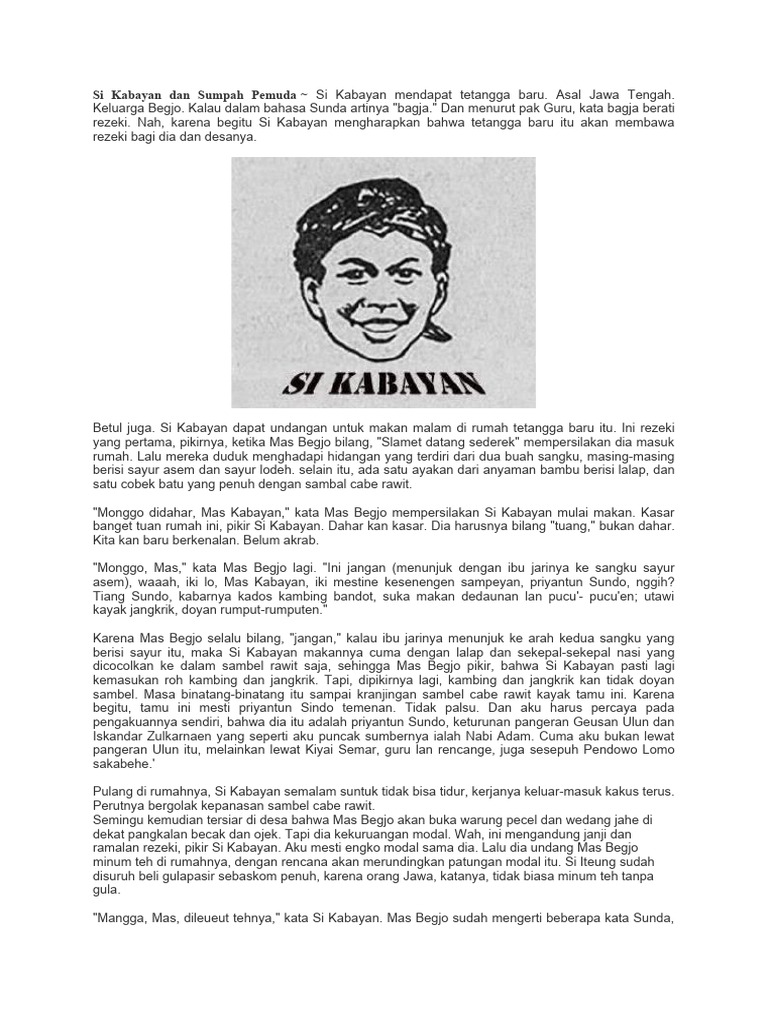 Si Kabayan dan Sumpah Pemuda ~ Si Kabayan mendapat tetangga baru. Asal Jawa Tengah. Keluarga Begjo. Kalau dalam bahasa Sunda artinya "bagja." Dan menurut pak Guru, kata bagja berati rezeki. Nah, karena begitu Si Kabayan mengharapkan bahwa tetangga baru itu akan membawa rezeki bagi dia dan desanya.

SI KABAYAN

Betul juga. Si Kabayan dapat undangan untuk makan malam di rumah tetangga baru itu. Ini rezeki yang pertama, pikirnya, ketika Mas Begjo bilang, "Slamet datang sederek" mempersilakan dia masuk rumah. Lalu mereka duduk menghadapi hidangan yang terdiri dari dua buah sangku, masing-masing berisi sayur asem dan sayur lodeh. selain itu, ada satu ayakan dari anyaman bambu berisi lalap, dan satu cobek batu yang penuh dengan sambal cabe rawit.

"Monggo didahar, Mas Kabayan," kata Mas Begjo mempersilakan Si Kabayan mulai makan. Kasar banget tuan rumah ini, pikir Si Kabayan. Dahar kan kasar. Dia harusnya bilang "tuang," bukan dahar. Kita kan baru berkenalan. Belum akrab.

"Monggo, Mas," kata Mas Begjo lagi. "Ini jangan (menunjuk dengan ibu jarinya ke sangku sayur asem), waaah, iki lo, Mas Kabayan, iki mestine kesenengen sampeyan, priyantun Sundo, nggih? Tiang Sundo, kabarnya kados kambing bandot, suka makan dedaunan lan pucu'- pucu'en; utawi kayak jangkrik, doyan rumput-rumputen."

Karena Mas Begjo selalu bilang, "jangan," kalau ibu jarinya menunjuk ke arah kedua sangku yang berisi sayur itu, maka Si Kabayan makannya cuma dengan lalap dan sekepal-sekepal nasi yang dicocolkan ke dalam sambel rawit saja, sehingga Mas Begjo pikir, bahwa Si Kabayan pasti lagi kemasukan roh kambing dan jangkrik. Tapi, dipikirnya lagi, kambing dan jangkrik kan tidak doyan sambel. Masa binatang-binatang itu sampai kranjingan sambel cabe rawit kayak tamu ini. Karena begitu, tamu ini mesti priyantun Sindo temenan. Tidak palsu. Dan aku harus percaya pada pengakuannya sendiri, bahwa dia itu adalah priyantun Sundo, keturunan pangeran Geusan Ulun dan Iskandar Zulkarnaen yang seperti aku puncak sumbernya ialah Nabi Adam. Cuma aku bukan lewat pangeran Ulun itu, melainkan lewat Kiyai Semar, guru lan rencange, juga sesepuh Pendowo Lomo sakabehe.'

Pulang di rumahnya, Si Kabayan semalam suntuk tidak bisa tidur, kerjanya keluar-masuk kakus terus. Perutnya bergolak kepanasan sambel cabe rawit.
Semingu kemudian tersiar di desa bahwa Mas Begjo akan buka warung pecel dan wedang jahe di dekat pangkalan becak dan ojek. Tapi dia kekuruangan modal. Wah, ini mengandung janji dan ramalan rezeki, pikir Si Kabayan. Aku mesti engko modal sama dia. Lalu dia undang Mas Begjo minum teh di rumahnya, dengan rencana akan merundingkan patungan modal itu. Si Iteung sudah disuruh beli gulapasir sebaskom penuh, karena orang Jawa, katanya, tidak biasa minum teh tanpa gula.

"Mangga, Mas, dileueut tehnya," kata Si Kabayan. Mas Begjo sudah mengerti beberapa kata Sunda,